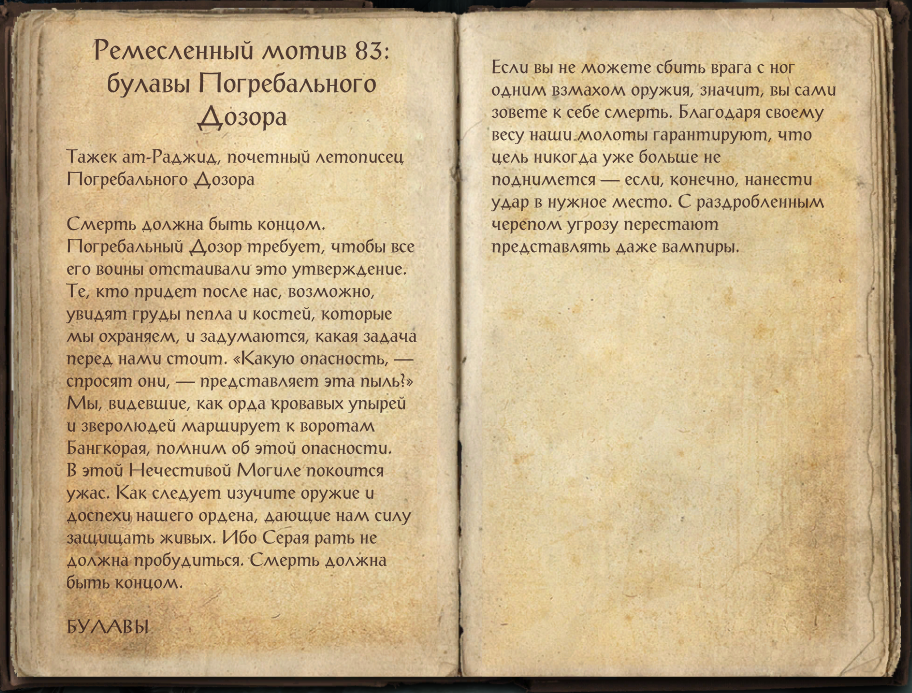 Ремесленный мотив 83: булавы Погребального Дозора

Тажек ат-Раджид, почетный летописец Погребального Дозора

Смерть должна быть концом. Погребальный Дозор требует, чтобы все его воины отстаивали это утверждение. Те, кто придет после нас, возможно, увидят груды пепла и костей, которые мы охраняем, и задумаются, какая задача перед нами стоит. «Какую опасность, — спросят они, — представляет эта пыль?» Мы, видевшие, как орда кровавых упырей и зверолюдей марширует к воротам Бангкорая, помним об этой опасности. В этой Нечестивой Могиле покоится ужас. Как следует изучите оружие и доспехи нашего ордена, дающие нам силу защищать живых. Ибо Серая рать не должна пробудиться. Смерть должна быть концом.

БУЛАВЫ

Если вы не можете сбить врага с ног одним взмахом оружия, значит, вы сами зовете к себе смерть. Благодаря своему весу наши молоты гарантируют, что цель никогда уже больше не поднимется — если, конечно, нанести удар в нужное место. С раздробленным черепом угрозу перестают представлять даже вампиры.